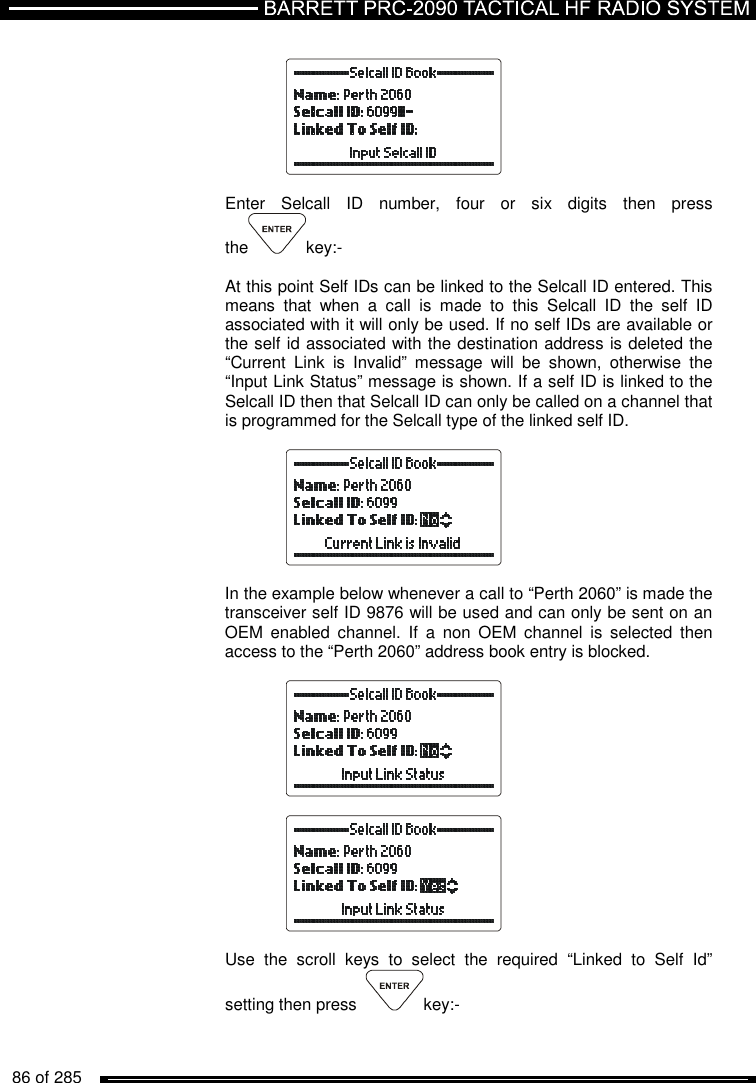 BARRETT PRC-2090 TACTICAL HF RADIO SYSTEM

Selcall ID Book
Name: Perth 2060
Selcall ID: 6099
Linked To Self ID:
Input Selcall ID

Enter Selcall ID number, four or six digits then press the ENTER key:-

At this point Self IDs can be linked to the Selcall ID entered. This means that when a call is made to this Selcall ID the self ID associated with it will only be used. If no self IDs are available or the self id associated with the destination address is deleted the “Current Link is Invalid” message will be shown, otherwise the “Input Link Status” message is shown. If a self ID is linked to the Selcall ID then that Selcall ID can only be called on a channel that is programmed for the Selcall type of the linked self ID.

Selcall ID Book
Name: Perth 2060
Selcall ID: 6099
Linked To Self ID: No
Current Link is Invalid

In the example below whenever a call to “Perth 2060” is made the transceiver self ID 9876 will be used and can only be sent on an OEM enabled channel. If a non OEM channel is selected then access to the “Perth 2060” address book entry is blocked.

Selcall ID Book
Name: Perth 2060
Selcall ID: 6099
Linked To Self ID: No
Input Link Status

Selcall ID Book
Name: Perth 2060
Selcall ID: 6099
Linked To Self ID: Yes
Input Link Status

Use the scroll keys to select the required “Linked to Self Id” setting then press ENTER key:-

86 of 285